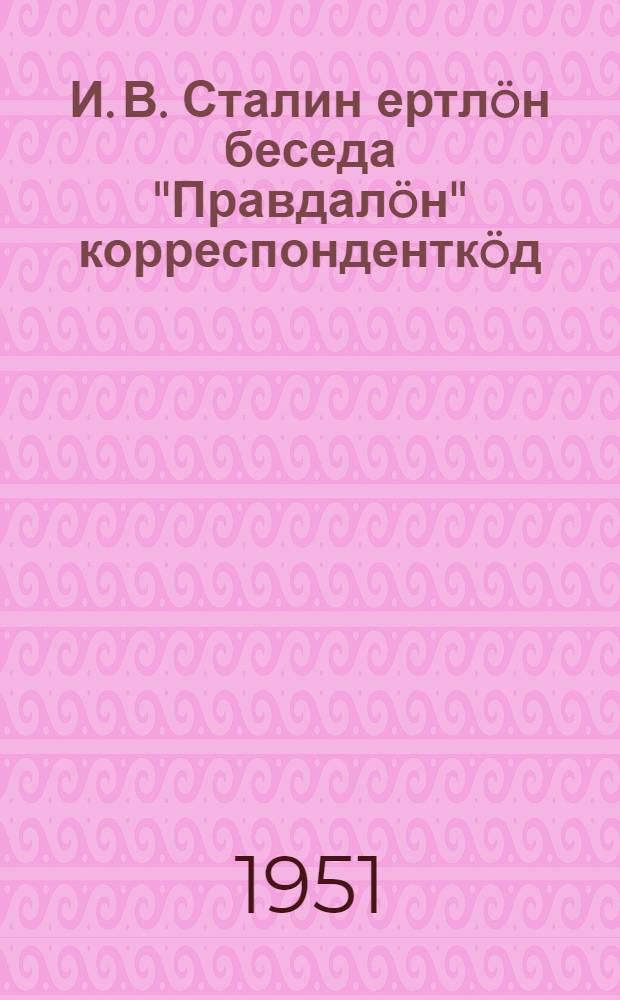 И. В. Сталин ертлӧн беседа "Правдалӧн" корреспонденткӧд

1951